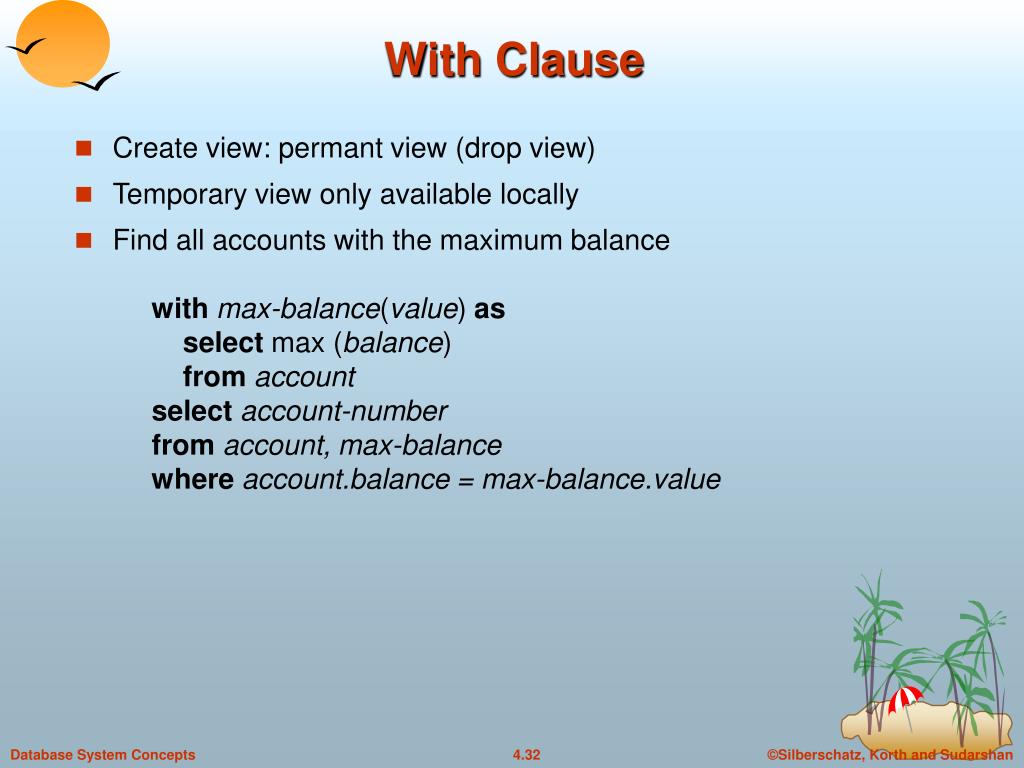 With Clause

Create view: permant view (drop view)

Temporary view only available locally

Find all accounts with the maximum balance

with max-balance(value) as
select max (balance)
from account
select account-number
from account, max-balance
where account.balance = max-balance.value

Database System Concepts

4.32

©Silberschatz, Korth and Sudarshan